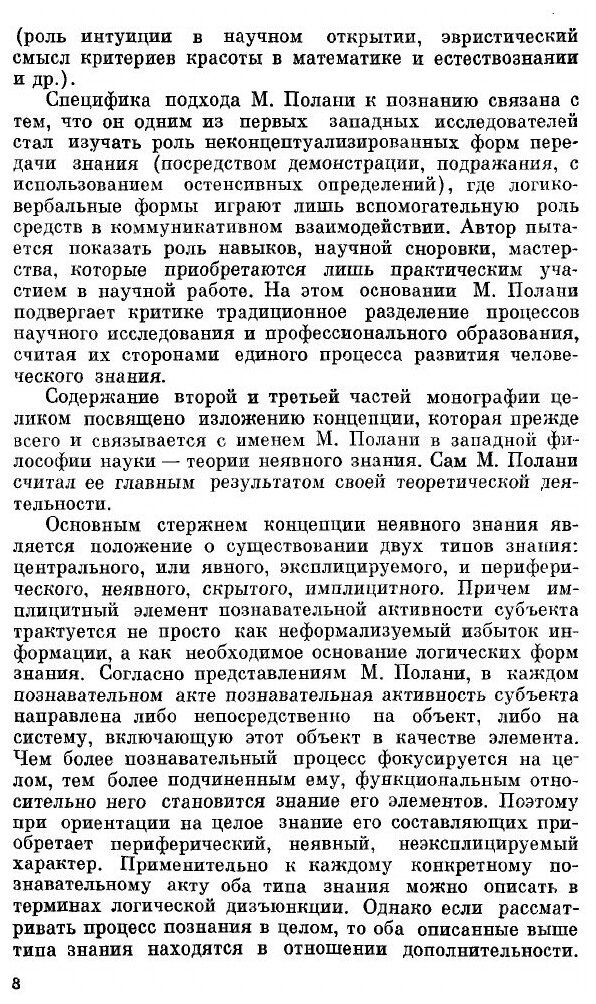 (роль интуиции в научном открытии, эвристический смысл критериев красоты в математике и естествознании и др.).

Специфика подхода М. Полани к познанию связана с тем, что он одним из первых западных исследователей стал изучать роль неконцептуализированных форм передачи знания (посредством демонстрации, подражания, с использованием остенсивных определений), где логико-вербальные формы играют лишь вспомогательную роль средств в коммуникативном взаимодействии. Автор пытается показать роль навыков, научной сноровки, мастерства, которые приобретаются лишь практическим участием в научной работе. На этом основании М. Полани подвергает критике традиционное разделение процессов научного исследования и профессионального образования, считая их сторонами единого процесса развития человеческого знания.

Содержание второй и третьей частей монографии целиком посвящено изложению концепции, которая прежде всего и связывается с именем М. Полани в западной философии науки — теории неявного знания. Сам М. Полани считал ее главным результатом своей теоретической деятельности.

Основным стержнем концепции неявного знания является положение о существовании двух типов знания: центрального, или явного, эксплицируемого, и периферического, неявного, скрытого, имплицитного. Причем имплицитный элемент познавательной активности субъекта трактуется не просто как неформализуемый избыток информации, а как необходимое основание логических форм знания. Согласно представлениям М. Полани, в каждом познавательном акте познавательная активность субъекта направлена либо непосредственно на объект, либо на систему, включающую этот объект в качестве элемента. Чем более познавательный процесс фокусируется на целом, тем более подчиненным ему, функциональным относительно него становится знание его элементов. Поэтому при ориентации на целое знание его составляющих приобретает периферический, неявный, неэксплицируемый характер. Применительно к каждому конкретному познавательному акту оба типа знания можно описать в терминах логической дизъюнкции. Однако если рассматривать процесс познания в целом, то оба описанные выше типа знания находятся в отношении дополнительности.

8